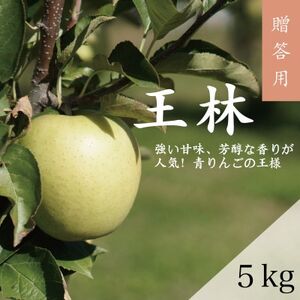 贈答用

王林

強い甘味、芳醇な香りが人気！青りんごの王様

5 kg